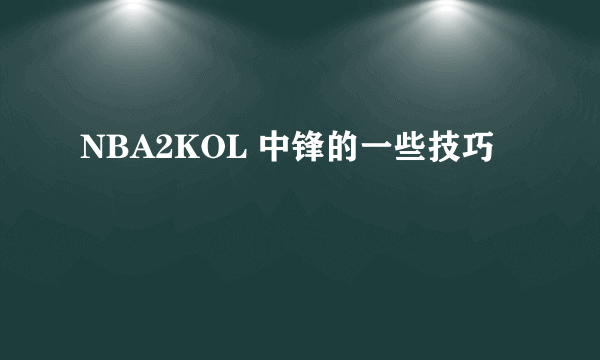 NBA2KOL 中锋的一些技巧